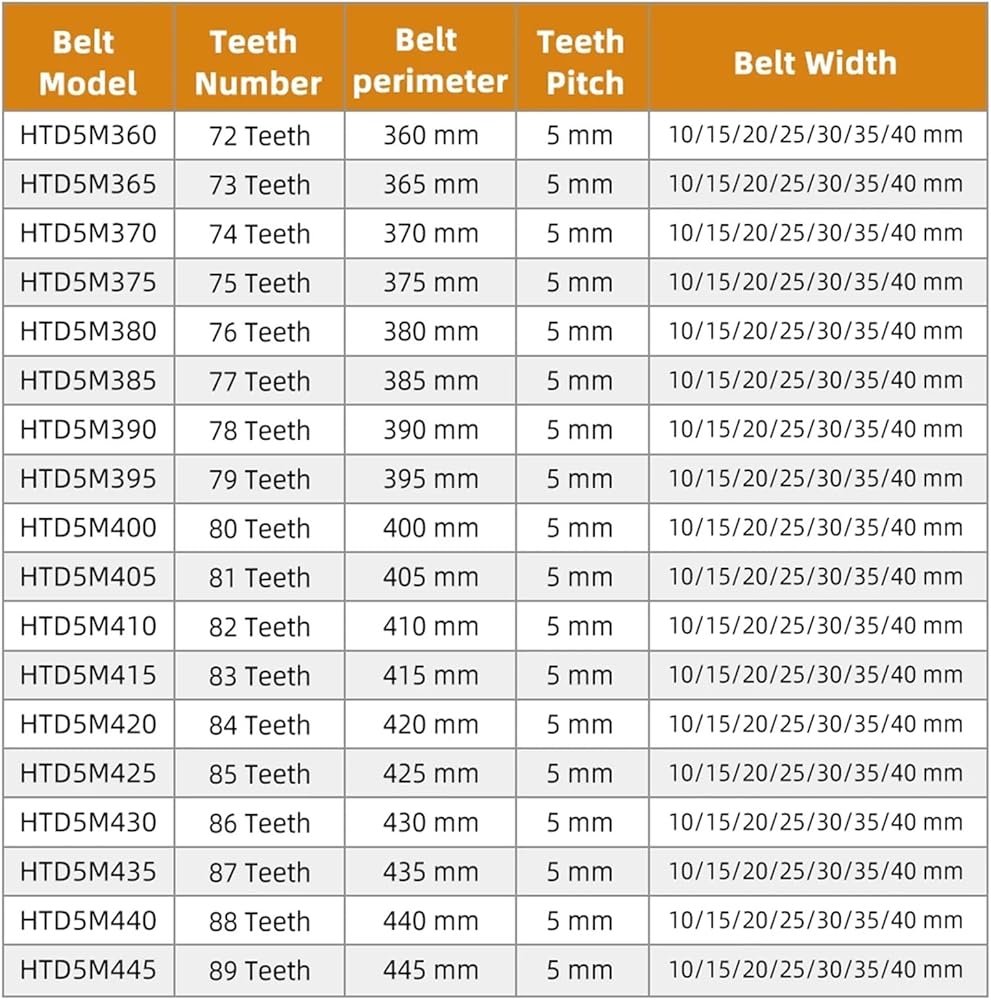 | Belt Model | Teeth Number | Belt perimeter | Teeth Pitch | Belt Width |
|---|---|---|---|---|
| HTD5M360 | 72 Teeth | 360 mm | 5 mm | 10/15/20/25/30/35/40 mm |
| HTD5M365 | 73 Teeth | 365 mm | 5 mm | 10/15/20/25/30/35/40 mm |
| HTD5M370 | 74 Teeth | 370 mm | 5 mm | 10/15/20/25/30/35/40 mm |
| HTD5M375 | 75 Teeth | 375 mm | 5 mm | 10/15/20/25/30/35/40 mm |
| HTD5M380 | 76 Teeth | 380 mm | 5 mm | 10/15/20/25/30/35/40 mm |
| HTD5M385 | 77 Teeth | 385 mm | 5 mm | 10/15/20/25/30/35/40 mm |
| HTD5M390 | 78 Teeth | 390 mm | 5 mm | 10/15/20/25/30/35/40 mm |
| HTD5M395 | 79 Teeth | 395 mm | 5 mm | 10/15/20/25/30/35/40 mm |
| HTD5M400 | 80 Teeth | 400 mm | 5 mm | 10/15/20/25/30/35/40 mm |
| HTD5M405 | 81 Teeth | 405 mm | 5 mm | 10/15/20/25/30/35/40 mm |
| HTD5M410 | 82 Teeth | 410 mm | 5 mm | 10/15/20/25/30/35/40 mm |
| HTD5M415 | 83 Teeth | 415 mm | 5 mm | 10/15/20/25/30/35/40 mm |
| HTD5M420 | 84 Teeth | 420 mm | 5 mm | 10/15/20/25/30/35/40 mm |
| HTD5M425 | 85 Teeth | 425 mm | 5 mm | 10/15/20/25/30/35/40 mm |
| HTD5M430 | 86 Teeth | 430 mm | 5 mm | 10/15/20/25/30/35/40 mm |
| HTD5M435 | 87 Teeth | 435 mm | 5 mm | 10/15/20/25/30/35/40 mm |
| HTD5M440 | 88 Teeth | 440 mm | 5 mm | 10/15/20/25/30/35/40 mm |
| HTD5M445 | 89 Teeth | 445 mm | 5 mm | 10/15/20/25/30/35/40 mm |